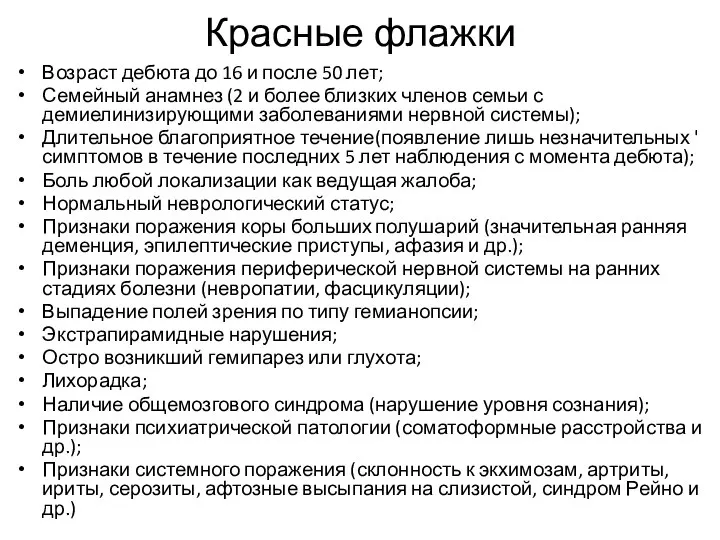 Красные флажки

• Возраст дебюта до 16 и после 50 лет;
• Семейный анамнез (2 и более близких членов семьи с демиелинизирующими заболеваниями нервной системы);
• Длительное благоприятное течение(появление лишь незначительных ' симптомов в течение последних 5 лет наблюдения с момента дебюта);
• Боль любой локализации как ведущая жалоба;
• Нормальный неврологический статус;
• Признаки поражения коры больших полушарий (значительная ранняя деменция, эпилептические приступы, афазия и др.);
• Признаки поражения периферической нервной системы на ранних стадиях болезни (невропатии, фасцикуляции);
• Выпадение полей зрения по типу гемианопсии;
• Экстрапирамидные нарушения;
• Остро возникший гемипарез или глухота;
• Лихорадка;
• Наличие общемозгового синдрома (нарушение уровня сознания);
• Признаки психиатрической патологии (соматоформные расстройства и др.);
• Признаки системного поражения (склонность к экхимозам, артриты, ириты, серозиты, афтозные высыпания на слизистой, синдром Рейно и др.)